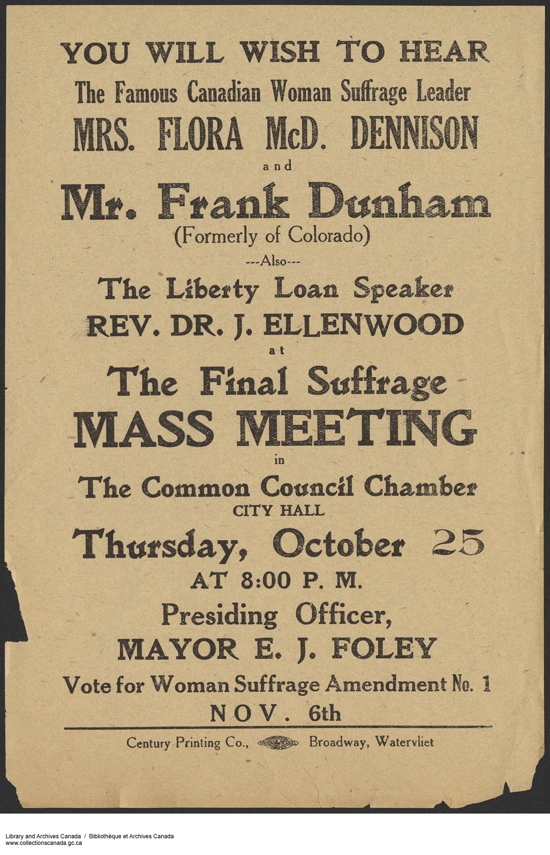 YOU WILL WISH TO HEAR
The Famous Canadian Woman Suffrage Leader
MRS. FLORA McD. DENNISON
and
Mr. Frank Dunham
(Formerly of Colorado)
---Also---
The Liberty Loan Speaker
REV. DR. J. ELLENWOOD
at
The Final Suffrage
MASS MEETING
in
The Common Council Chamber
CITY HALL
Thursday, October 25
AT 8:00 P. M.
Presiding Officer,
MAYOR E. J. FOLEY
Vote for Woman Suffrage Amendment No. 1
NOV. 6th

Century Printing Co., Broadway, Watervliet

Library and Archives Canada / Bibliothèque et Archives Canada
www.collectionscanada.gc.ca